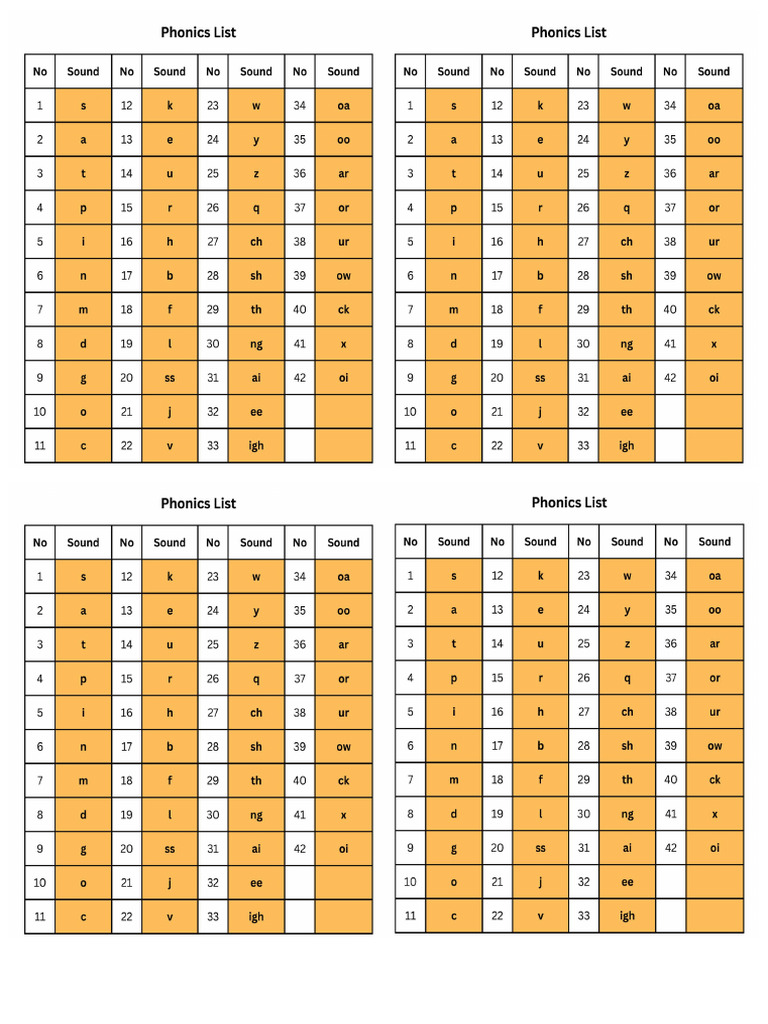 Phonics List

| No | Sound | No | Sound | No | Sound | No | Sound |
|---|---|---|---|---|---|---|---|
| 1 | s | 12 | k | 23 | w | 34 | oa |
| 2 | a | 13 | e | 24 | y | 35 | oo |
| 3 | t | 14 | u | 25 | z | 36 | ar |
| 4 | p | 15 | r | 26 | q | 37 | or |
| 5 | i | 16 | h | 27 | ch | 38 | ur |
| 6 | n | 17 | b | 28 | sh | 39 | ow |
| 7 | m | 18 | f | 29 | th | 40 | ck |
| 8 | d | 19 | l | 30 | ng | 41 | x |
| 9 | g | 20 | ss | 31 | ai | 42 | oi |
| 10 | o | 21 | j | 32 | ee | | |
| 11 | c | 22 | v | 33 | igh | | |

Phonics List

| No | Sound | No | Sound | No | Sound | No | Sound |
|---|---|---|---|---|---|---|---|
| 1 | s | 12 | k | 23 | w | 34 | oa |
| 2 | a | 13 | e | 24 | y | 35 | oo |
| 3 | t | 14 | u | 25 | z | 36 | ar |
| 4 | p | 15 | r | 26 | q | 37 | or |
| 5 | i | 16 | h | 27 | ch | 38 | ur |
| 6 | n | 17 | b | 28 | sh | 39 | ow |
| 7 | m | 18 | f | 29 | th | 40 | ck |
| 8 | d | 19 | l | 30 | ng | 41 | x |
| 9 | g | 20 | ss | 31 | ai | 42 | oi |
| 10 | o | 21 | j | 32 | ee | | |
| 11 | c | 22 | v | 33 | igh | | |

Phonics List

| No | Sound | No | Sound | No | Sound | No | Sound |
|---|---|---|---|---|---|---|---|
| 1 | s | 12 | k | 23 | w | 34 | oa |
| 2 | a | 13 | e | 24 | y | 35 | oo |
| 3 | t | 14 | u | 25 | z | 36 | ar |
| 4 | p | 15 | r | 26 | q | 37 | or |
| 5 | i | 16 | h | 27 | ch | 38 | ur |
| 6 | n | 17 | b | 28 | sh | 39 | ow |
| 7 | m | 18 | f | 29 | th | 40 | ck |
| 8 | d | 19 | l | 30 | ng | 41 | x |
| 9 | g | 20 | ss | 31 | ai | 42 | oi |
| 10 | o | 21 | j | 32 | ee | | |
| 11 | c | 22 | v | 33 | igh | | |

Phonics List

| No | Sound | No | Sound | No | Sound | No | Sound |
|---|---|---|---|---|---|---|---|
| 1 | s | 12 | k | 23 | w | 34 | oa |
| 2 | a | 13 | e | 24 | y | 35 | oo |
| 3 | t | 14 | u | 25 | z | 36 | ar |
| 4 | p | 15 | r | 26 | q | 37 | or |
| 5 | i | 16 | h | 27 | ch | 38 | ur |
| 6 | n | 17 | b | 28 | sh | 39 | ow |
| 7 | m | 18 | f | 29 | th | 40 | ck |
| 8 | d | 19 | l | 30 | ng | 41 | x |
| 9 | g | 20 | ss | 31 | ai | 42 | oi |
| 10 | o | 21 | j | 32 | ee | | |
| 11 | c | 22 | v | 33 | igh | | |